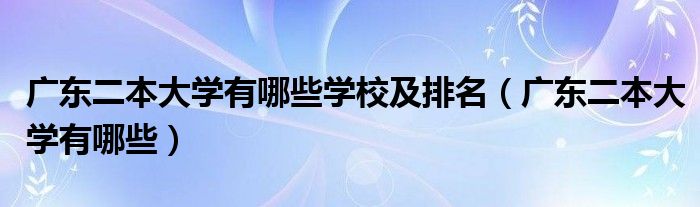 广东二本大学有哪些学校及排名（广东二本大学有哪些）